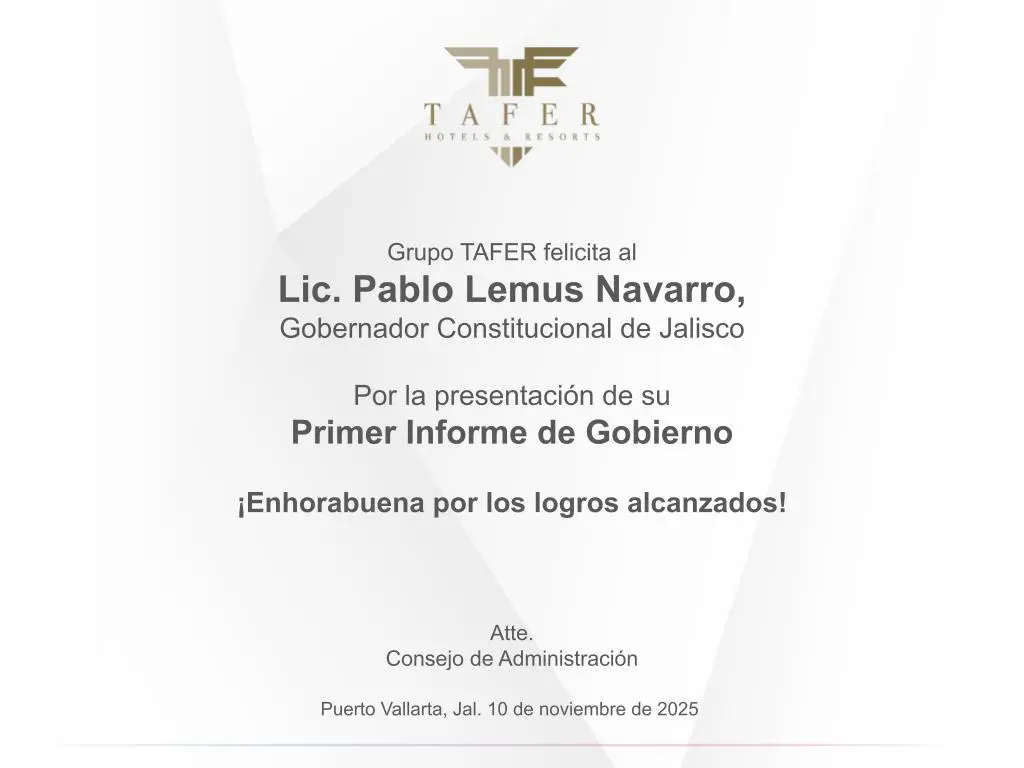 TAFER
HOTELS & RESORTS

Grupo TAFER felicita al
Lic. Pablo Lemus Navarro,
Gobernador Constitucional de Jalisco

Por la presentación de su
Primer Informe de Gobierno

¡Enhorabuena por los logros alcanzados!

Atte.
Consejo de Administración

Puerto Vallarta, Jal. 10 de noviembre de 2025